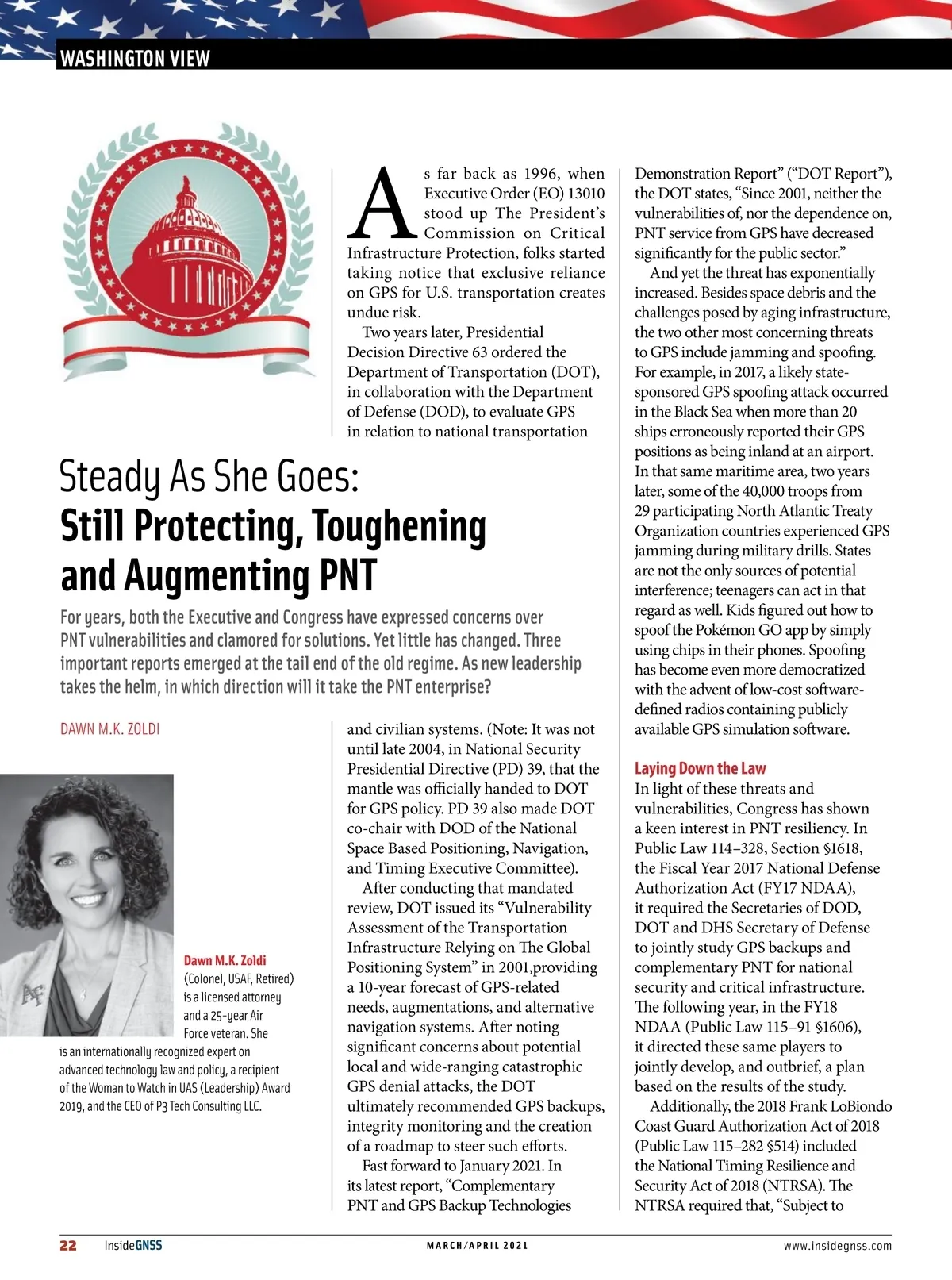 WASHINGTON VIEW

Steady As She Goes:
Still Protecting, Toughening and Augmenting PNT

For years, both the Executive and Congress have expressed concerns over PNT vulnerabilities and clamored for solutions. Yet little has changed. Three important reports emerged at the tail end of the old regime. As new leadership takes the helm, in which direction will it take the PNT enterprise?

DAWN M.K. ZOLDI

Dawn M.K. Zoldi (Colonel, USAF, Retired) is a licensed attorney and a 25-year Air Force veteran. She is an internationally recognized expert on advanced technology law and policy, a recipient of the Woman to Watch in UAS (Leadership) Award 2019, and the CEO of P3 Tech Consulting LLC.

As far back as 1996, when Executive Order (EO) 13010 stood up The President's Commission on Critical Infrastructure Protection, folks started taking notice that exclusive reliance on GPS for U.S. transportation creates undue risk.

Two years later, Presidential Decision Directive 63 ordered the Department of Transportation (DOT), in collaboration with the Department of Defense (DOD), to evaluate GPS in relation to national transportation and civilian systems. (Note: It was not until late 2004, in National Security Presidential Directive (PD) 39, that the mantle was officially handed to DOT for GPS policy. PD 39 also made DOT co-chair with DOD of the National Space Based Positioning, Navigation, and Timing Executive Committee).

After conducting that mandated review, DOT issued its "Vulnerability Assessment of the Transportation Infrastructure Relying on The Global Positioning System" in 2001,providing a 10-year forecast of GPS-related needs, augmentations, and alternative navigation systems. After noting significant concerns about potential local and wide-ranging catastrophic GPS denial attacks, the DOT ultimately recommended GPS backups, integrity monitoring and the creation of a roadmap to steer such efforts.

Fast forward to January 2021. In its latest report, "Complementary PNT and GPS Backup Technologies Demonstration Report" ("DOT Report"), the DOT states, "Since 2001, neither the vulnerabilities of, nor the dependence on, PNT service from GPS have decreased significantly for the public sector."

And yet the threat has exponentially increased. Besides space debris and the challenges posed by aging infrastructure, the two other most concerning threats to GPS include jamming and spoofing. For example, in 2017, a likely state-sponsored GPS spoofing attack occurred in the Black Sea when more than 20 ships erroneously reported their GPS positions as being inland at an airport. In that same maritime area, two years later, some of the 40,000 troops from 29 participating North Atlantic Treaty Organization countries experienced GPS jamming during military drills. States are not the only sources of potential interference; teenagers can act in that regard as well. Kids figured out how to spoof the Pokémon GO app by simply using chips in their phones. Spoofing has become even more democratized with the advent of low-cost software-defined radios containing publicly available GPS simulation software.

Laying Down the Law
In light of these threats and vulnerabilities, Congress has shown a keen interest in PNT resiliency. In Public Law 114–328, Section §1618, the Fiscal Year 2017 National Defense Authorization Act (FY17 NDAA), it required the Secretaries of DOD, DOT and DHS Secretary of Defense to jointly study GPS backups and complementary PNT for national security and critical infrastructure. The following year, in the FY18 NDAA (Public Law 115–91 §1606), it directed these same players to jointly develop, and outbrief, a plan based on the results of the study.

Additionally, the 2018 Frank LoBiondo Coast Guard Authorization Act of 2018 (Public Law 115–282 §514) included the National Timing Resilience and Security Act of 2018 (NTRSA). The NTRSA required that, "Subject to

22 InsideGNSS MARCH/APRIL 2021 www.insidegnss.com